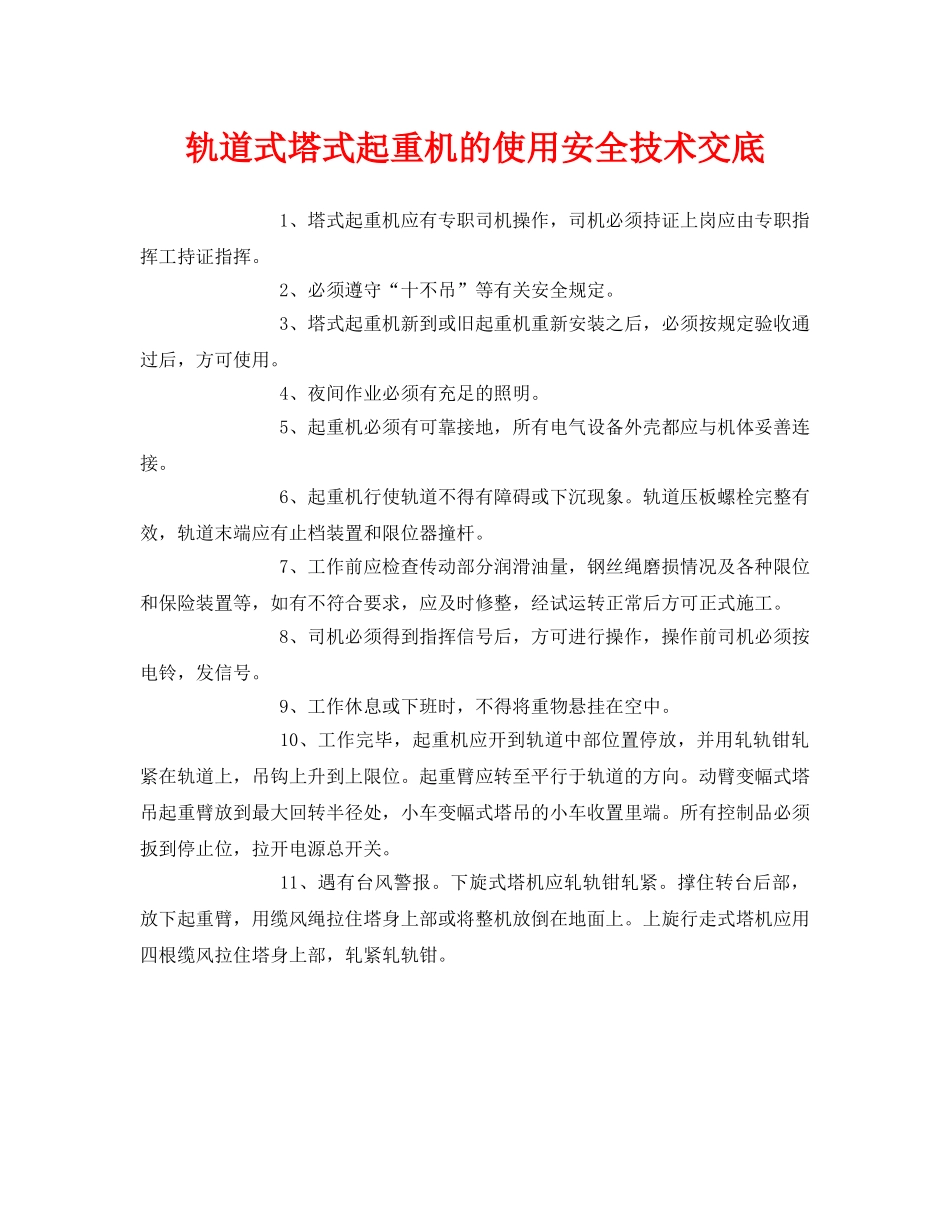 轨道式塔式起重机的使用安全技术交底

1、塔式起重机应有专职司机操作，司机必须持证上岗应由专职指挥工持证指挥。

2、必须遵守“十不吊”等有关安全规定。

3、塔式起重机新到或旧起重机重新安装之后，必须按规定验收通过后，方可使用。

4、夜间作业必须有充足的照明。

5、起重机必须有可靠接地，所有电气设备外壳都应与机体妥善连接。

6、起重机行使轨道不得有障碍或下沉现象。轨道压板螺栓完整有效，轨道末端应有止档装置和限位器撞杆。

7、工作前应检查传动部分润滑油量，钢丝绳磨损情况及各种限位和保险装置等，如有不符合要求，应及时修整，经试运转正常后方可正式施工。

8、司机必须得到指挥信号后，方可进行操作，操作前司机必须按电铃，发信号。

9、工作休息或下班时，不得将重物悬挂在空中。

10、工作完毕，起重机应开到轨道中部位置停放，并用轧轨钳轧紧在轨道上，吊钩上升到上限位。起重臂应转至平行于轨道的方向。动臂变幅式塔吊起重臂放到最大回转半径处，小车变幅式塔吊的小车收置里端。所有控制品必须扳到停止位，拉开电源总开关。

11、遇有台风警报。下旋式塔机应轧轨钳轧紧。撑住转台后部，放下起重臂，用缆风绳拉住塔身上部或将整机放倒在地面上。上旋行走式塔机应用四根缆风拉住塔身上部，轧紧轧轨钳。